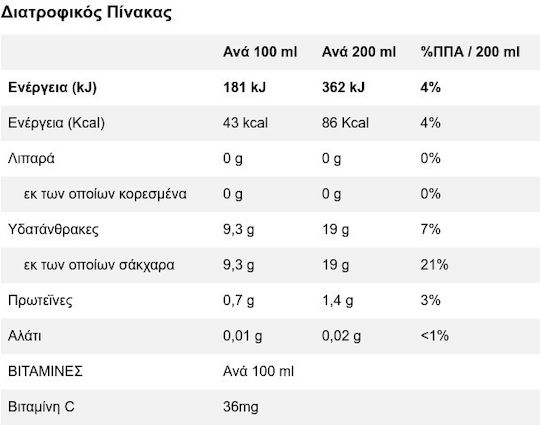 Διατροφικός Πίνακας

| | Ανά 100 ml | Ανά 200 ml | %ΠΠΑ / 200 ml |
|---|---|---|---|
| Ενέργεια (kJ) | 181 kJ | 362 kJ | 4% |
| Ενέργεια (Kcal) | 43 kcal | 86 Kcal | 4% |
| Λιπαρά | 0 g | 0 g | 0% |
| εκ των οποίων κορεσμένα | 0 g | 0 g | 0% |
| Υδατάνθρακες | 9,3 g | 19 g | 7% |
| εκ των οποίων σάκχαρα | 9,3 g | 19 g | 21% |
| Πρωτεΐνες | 0,7 g | 1,4 g | 3% |
| Αλάτι | 0,01 g | 0,02 g | <1% |
| ΒΙΤΑΜΙΝΕΣ | Ανά 100 ml | | |
| Βιταμίνη C | 36mg | | |